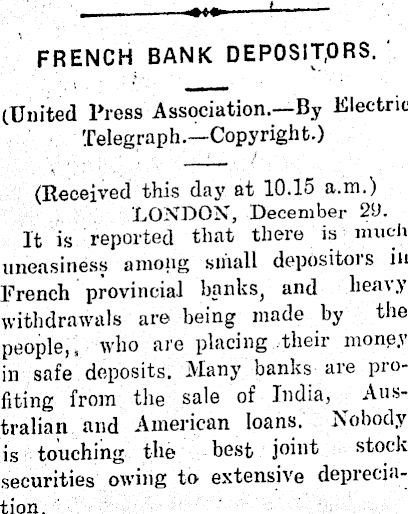 FRENCH BANK DEPOSITORS.

(United Press Association.—By Electric Telegraph.—Copyright.)

(Received this day at 10.15 a.m.)
LONDON, December 29.

It is reported that there is much uneasiness among small depositors in French provincial banks, and heavy withdrawals are being made by the people,, who are placing their money in safe deposits. Many banks are profiting from the sale of India, Australian and American loans. Nobody is touching the best joint stock securities owing to extensive depreciation.